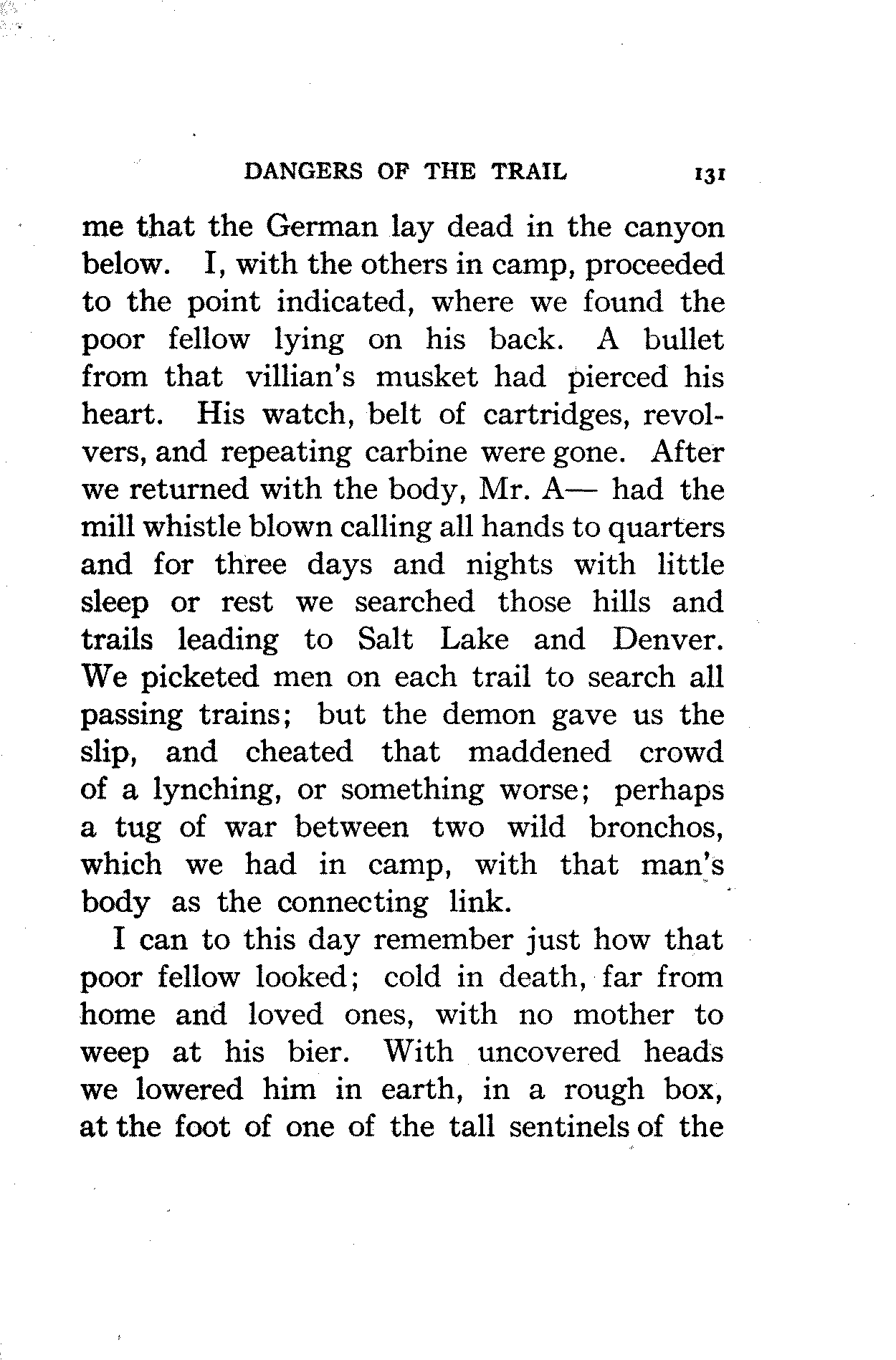 DANGERS OF THE TRAIL 131

me that the German lay dead in the canyon below. I, with the others in camp, proceeded to the point indicated, where we found the poor fellow lying on his back. A bullet from that villian's musket had pierced his heart. His watch, belt of cartridges, revolvers, and repeating carbine were gone. After we returned with the body, Mr. A— had the mill whistle blown calling all hands to quarters and for three days and nights with little sleep or rest we searched those hills and trails leading to Salt Lake and Denver. We picketed men on each trail to search all passing trains; but the demon gave us the slip, and cheated that maddened crowd of a lynching, or something worse; perhaps a tug of war between two wild bronchos, which we had in camp, with that man's body as the connecting link.

I can to this day remember just how that poor fellow looked; cold in death, far from home and loved ones, with no mother to weep at his bier. With uncovered heads we lowered him in earth, in a rough box, at the foot of one of the tall sentinels of the